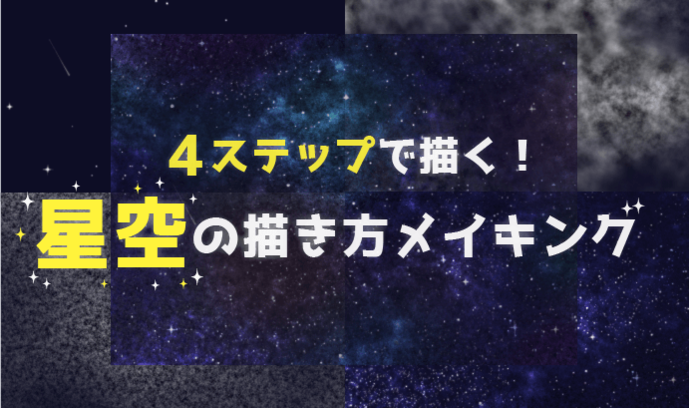 ４ステップで描く！
星空の描き方メイキング